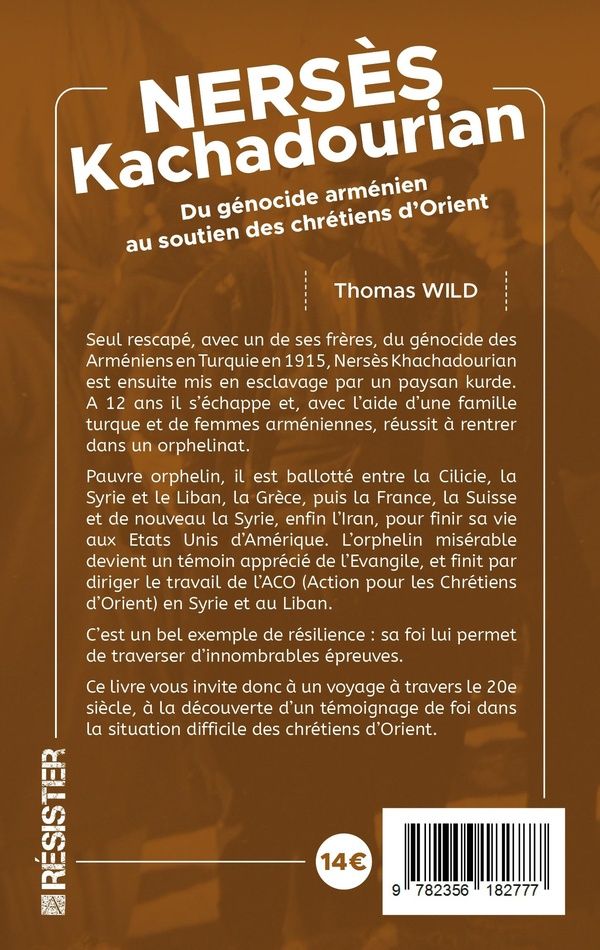 NERSÈS
Kachadourian

Du génocide arménien
au soutien des chrétiens d'Orient

Thomas WILD

Seul rescapé, avec un de ses frères, du génocide des Arméniens en Turquie en 1915, Nersès Khachadourian est ensuite mis en esclavage par un paysan kurde. A 12 ans il s'échappe et, avec l'aide d'une famille turque et de femmes arméniennes, réussit à rentrer dans un orphelinat.

Pauvre orphelin, il est ballotté entre la Cilicie, la Syrie et le Liban, la Grèce, puis la France, la Suisse et de nouveau la Syrie, enfin l'Iran, pour finir sa vie aux Etats Unis d'Amérique. L'orphelin misérable devient un témoin apprécié de l'Evangile, et finit par diriger le travail de l'ACO (Action pour les Chrétiens d'Orient) en Syrie et au Liban.

C'est un bel exemple de résilience : sa foi lui permet de traverser d'innombrables épreuves.

Ce livre vous invite donc à un voyage à travers le 20e siècle, à la découverte d'un témoignage de foi dans la situation difficile des chrétiens d'Orient.

RÉSISTER

14€

9 782356 182777